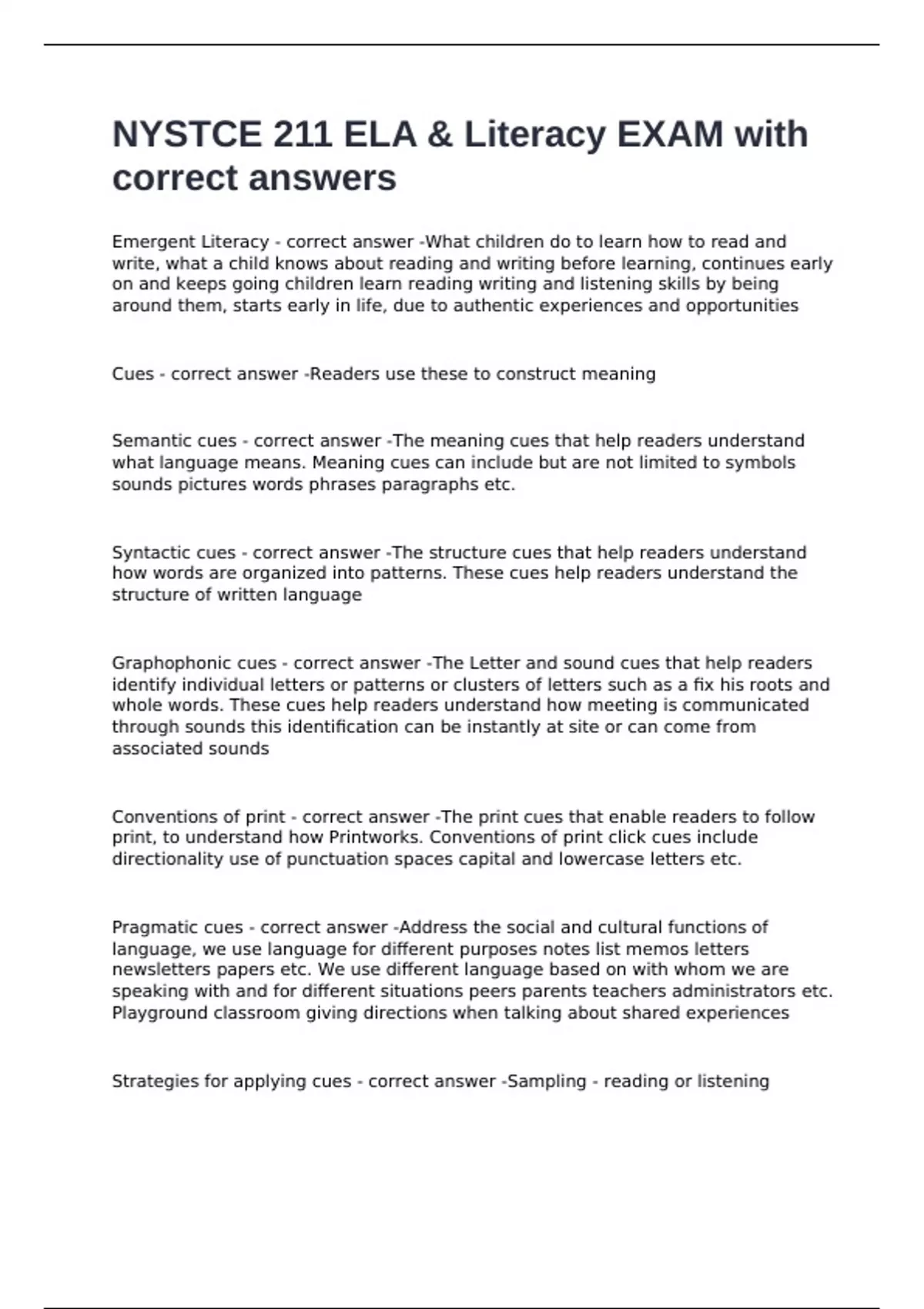 NYSTCE 211 ELA & Literacy EXAM with correct answers

Emergent Literacy - correct answer -What children do to learn how to read and write, what a child knows about reading and writing before learning, continues early on and keeps going children learn reading writing and listening skills by being around them, starts early in life, due to authentic experiences and opportunities

Cues - correct answer -Readers use these to construct meaning

Semantic cues - correct answer -The meaning cues that help readers understand what language means. Meaning cues can include but are not limited to symbols sounds pictures words phrases paragraphs etc.

Syntactic cues - correct answer -The structure cues that help readers understand how words are organized into patterns. These cues help readers understand the structure of written language

Graphophonic cues - correct answer -The Letter and sound cues that help readers identify individual letters or patterns or clusters of letters such as a fix his roots and whole words. These cues help readers understand how meeting is communicated through sounds this identification can be instantly at site or can come from associated sounds

Conventions of print - correct answer -The print cues that enable readers to follow print, to understand how Printworks. Conventions of print click cues include directionality use of punctuation spaces capital and lowercase letters etc.

Pragmatic cues - correct answer -Address the social and cultural functions of language, we use language for different purposes notes list memos letters newsletters papers etc. We use different language based on with whom we are speaking with and for different situations peers parents teachers administrators etc. Playground classroom giving directions when talking about shared experiences

Strategies for applying cues - correct answer -Sampling - reading or listening